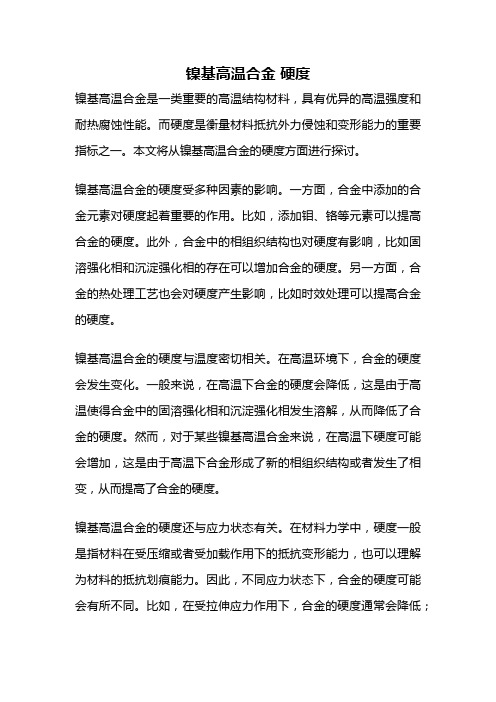 镍基高温合金 硬度

镍基高温合金是一类重要的高温结构材料，具有优异的高温强度和耐热腐蚀性能。而硬度是衡量材料抵抗外力侵蚀和变形能力的重要指标之一。本文将从镍基高温合金的硬度方面进行探讨。

镍基高温合金的硬度受多种因素的影响。一方面，合金中添加的合金元素对硬度起着重要的作用。比如，添加钼、铬等元素可以提高合金的硬度。此外，合金中的相组织结构也对硬度有影响，比如固溶强化相和沉淀强化相的存在可以增加合金的硬度。另一方面，合金的热处理工艺也会对硬度产生影响，比如时效处理可以提高合金的硬度。

镍基高温合金的硬度与温度密切相关。在高温环境下，合金的硬度会发生变化。一般来说，在高温下合金的硬度会降低，这是由于高温使得合金中的固溶强化相和沉淀强化相发生溶解，从而降低了合金的硬度。然而，对于某些镍基高温合金来说，在高温下硬度可能会增加，这是由于高温下合金形成了新的相组织结构或者发生了相变，从而提高了合金的硬度。

镍基高温合金的硬度还与应力状态有关。在材料力学中，硬度一般是指材料在受压缩或者受加载作用下的抵抗变形能力，也可以理解为材料的抵抗划痕能力。因此，不同应力状态下，合金的硬度可能会有所不同。比如，在受拉伸应力作用下，合金的硬度通常会降低；